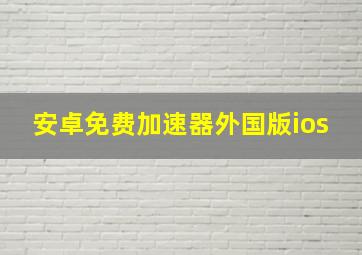 安卓免费加速器外国版ios